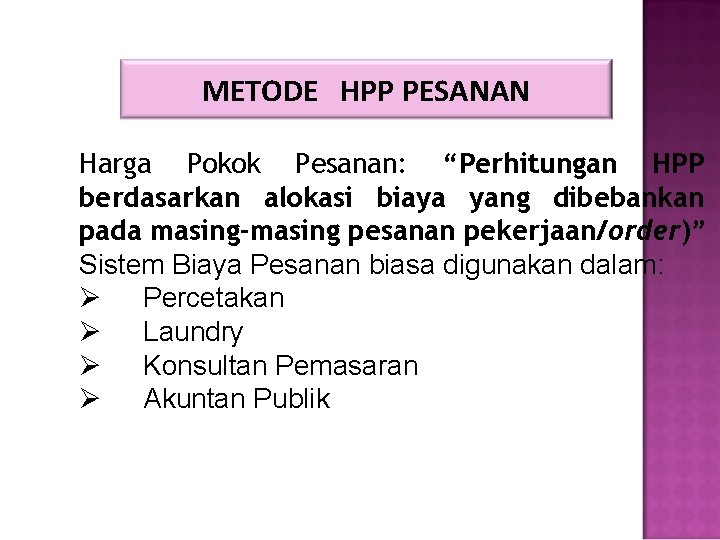 METODE HPP PESANAN

Harga Pokok Pesanan: “Perhitungan HPP berdasarkan alokasi biaya yang dibebankan pada masing-masing pesanan pekerjaan/order)”
Sistem Biaya Pesanan biasa digunakan dalam:
➢ Percetakan
➢ Laundry
➢ Konsultan Pemasaran
➢ Akuntan Publik